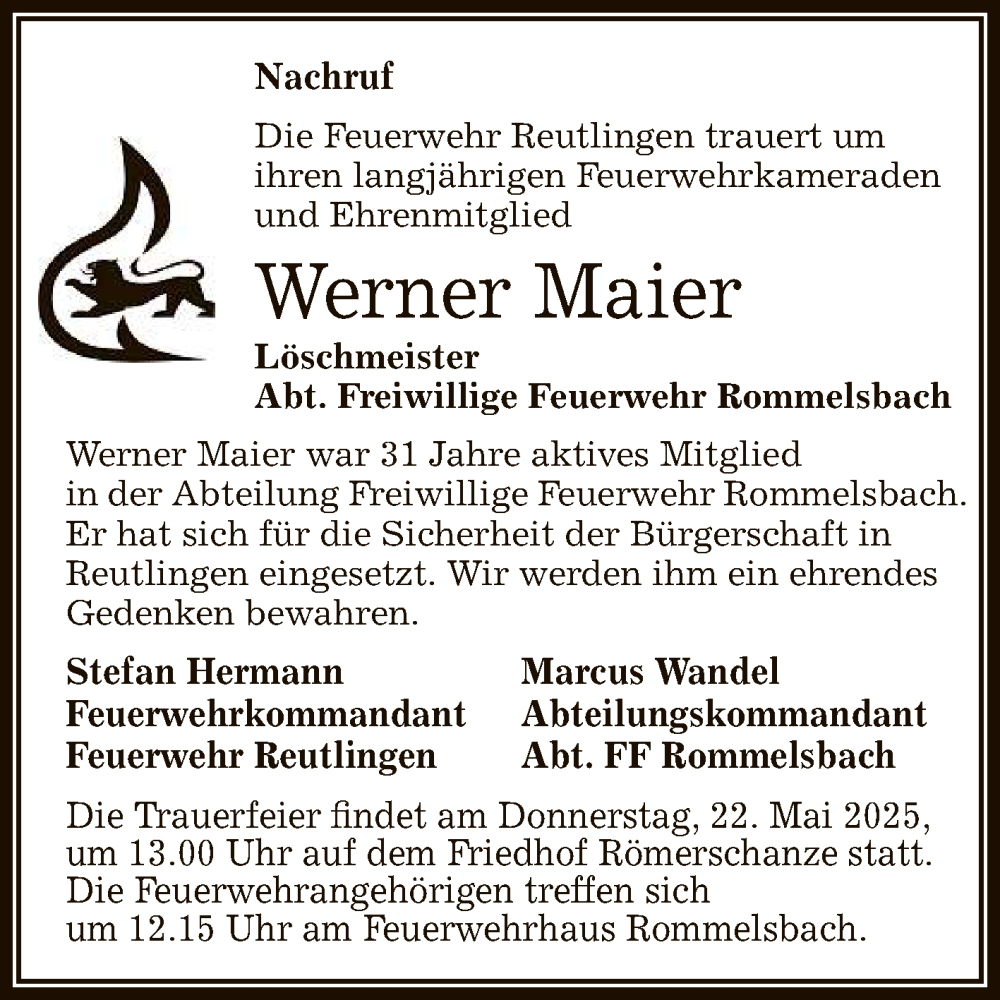 Nachruf

Die Feuerwehr Reutlingen trauert um ihren langjährigen Feuerwehrkameraden und Ehrenmitglied

Werner Maier

Löschmeister
Abt. Freiwillige Feuerwehr Rommelsbach

Werner Maier war 31 Jahre aktives Mitglied in der Abteilung Freiwillige Feuerwehr Rommelsbach. Er hat sich für die Sicherheit der Bürgerschaft in Reutlingen eingesetzt. Wir werden ihm ein ehrendes Gedenken bewahren.

Stefan Hermann
Feuerwehrkommandant
Feuerwehr Reutlingen

Marcus Wandel
Abteilungskommandant
Abt. FF Rommelsbach

Die Trauerfeier findet am Donnerstag, 22. Mai 2025, um 13.00 Uhr auf dem Friedhof Römerschanze statt. Die Feuerwehrangehörigen treffen sich um 12.15 Uhr am Feuerwehrhaus Rommelsbach.